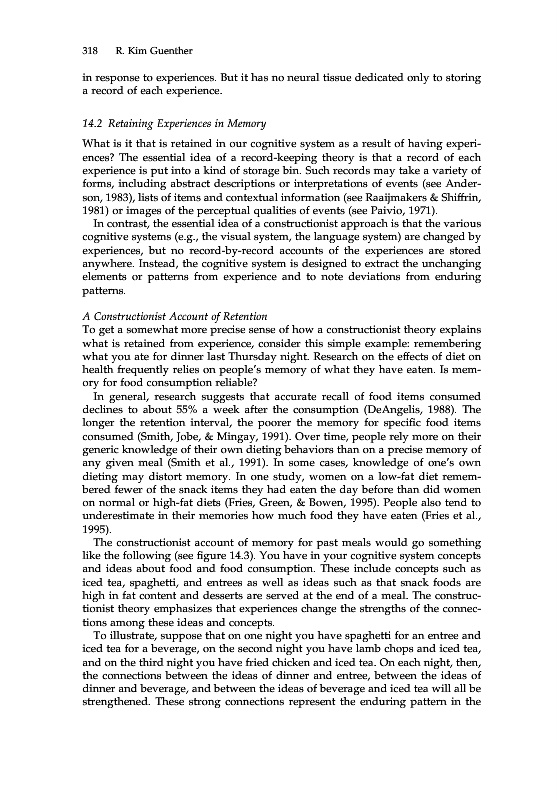 318 R. Kim Guenther

in response to experiences. But it has no neural tissue dedicated only to storing a record of each experience.

14.2 Retaining Experiences in Memory

What is it that is retained in our cognitive system as a result of having experiences? The essential idea of a record-keeping theory is that a record of each experience is put into a kind of storage bin. Such records may take a variety of forms, including abstract descriptions or interpretations of events (see Anderson, 1983), lists of items and contextual information (see Raaijmakers & Shiffrin, 1981) or images of the perceptual qualities of events (see Paivio, 1971).

In contrast, the essential idea of a constructionist approach is that the various cognitive systems (e.g., the visual system, the language system) are changed by experiences, but no record-by-record accounts of the experiences are stored anywhere. Instead, the cognitive system is designed to extract the unchanging elements or patterns from experience and to note deviations from enduring patterns.

A Constructionist Account of Retention

To get a somewhat more precise sense of how a constructionist theory explains what is retained from experience, consider this simple example: remembering what you ate for dinner last Thursday night. Research on the effects of diet on health frequently relies on people's memory of what they have eaten. Is memory for food consumption reliable?

In general, research suggests that accurate recall of food items consumed declines to about 55% a week after the consumption (DeAngelis, 1988). The longer the retention interval, the poorer the memory for specific food items consumed (Smith, Jobe, & Mingay, 1991). Over time, people rely more on their generic knowledge of their own dieting behaviors than on a precise memory of any given meal (Smith et al., 1991). In some cases, knowledge of one's own dieting may distort memory. In one study, women on a low-fat diet remembered fewer of the snack items they had eaten the day before than did women on normal or high-fat diets (Fries, Green, & Bowen, 1995). People also tend to underestimate in their memories how much food they have eaten (Fries et al., 1995).

The constructionist account of memory for past meals would go something like the following (see figure 14.3). You have in your cognitive system concepts and ideas about food and food consumption. These include concepts such as iced tea, spaghetti, and entrees as well as ideas such as that snack foods are high in fat content and desserts are served at the end of a meal. The constructionist theory emphasizes that experiences change the strengths of the connections among these ideas and concepts.

To illustrate, suppose that on one night you have spaghetti for an entree and iced tea for a beverage, on the second night you have lamb chops and iced tea, and on the third night you have fried chicken and iced tea. On each night, then, the connections between the ideas of dinner and entree, between the ideas of dinner and beverage, and between the ideas of beverage and iced tea will all be strengthened. These strong connections represent the enduring pattern in the